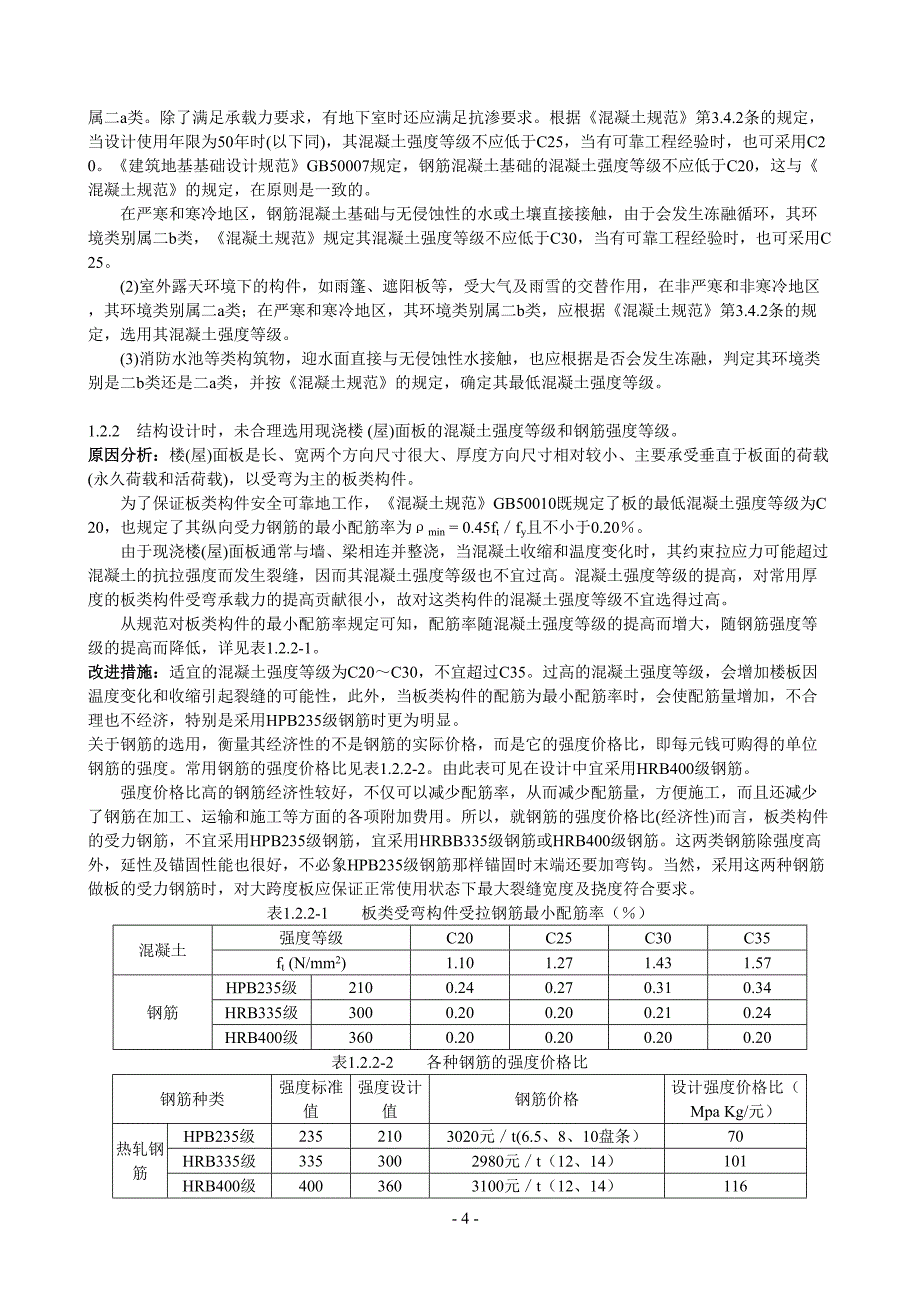 属二a类。除了满足承载力要求，有地下室时还应满足抗渗要求。根据《混凝土规范》第3.4.2条的规定，当设计使用年限为50年时(以下同)，其混凝土强度等级不应低于C25，当有可靠工程经验时，也可采用C20。《建筑地基基础设计规范》GB50007规定，钢筋混凝土基础的混凝土强度等级不应低于C20，这与《混凝土规范》的规定，在原则是一致的。

在严寒和寒冷地区，钢筋混凝土基础与无侵蚀性的水或土壤直接接触，由于会发生冻融循环，其环境类别属二b类，《混凝土规范》规定其混凝土强度等级不应低于C30，当有可靠工程经验时，也可采用C25。

(2)室外露天环境下的构件，如雨篷、遮阳板等，受大气及雨雪的交替作用，在非严寒和非寒冷地区，其环境类别属二a类；在严寒和寒冷地区，其环境类别属二b类，应根据《混凝土规范》第3.4.2条的规定，选用其混凝土强度等级。

(3)消防水池等类构筑物，迎水面直接与无侵蚀性水接触，也应根据是否会发生冻融，判定其环境类别是二b类还是二a类，并按《混凝土规范》的规定，确定其最低混凝土强度等级。

1.2.2 结构设计时，未合理选用现浇楼 (屋)面板的混凝土强度等级和钢筋强度等级。

原因分析：楼(屋)面板是长、宽两个方向尺寸很大、厚度方向尺寸相对较小、主要承受垂直于板面的荷载(永久荷载和活荷载)，以受弯为主的板类构件。

为了保证板类构件安全可靠地工作，《混凝土规范》GB50010既规定了板的最低混凝土强度等级为C20，也规定了其纵向受力钢筋的最小配筋率为$\rho_{min} = 0.45f_t / f_y$且不小于0.20%。

由于现浇楼(屋)面板通常与墙、梁相连并整浇，当混凝土收缩和温度变化时，其约束拉应力可能超过混凝土的抗拉强度而发生裂缝，因而其混凝土强度等级也不宜过高。混凝土强度等级的提高，对常用厚度的板类构件受弯承载力的提高贡献很小，故对这类构件的混凝土强度等级不宜选得过高。

从规范对板类构件的最小配筋率规定可知，配筋率随混凝土强度等级的提高而增大，随钢筋强度等级的提高而降低，详见表1.2.2-1。

改进措施：适宜的混凝土强度等级为C20～C30，不宜超过C35。过高的混凝土强度等级，会增加楼板因温度变化和收缩引起裂缝的可能性，此外，当板类构件的配筋为最小配筋率时，会使配筋量增加，不合理也不经济，特别是采用HPB235级钢筋时更为明显。

关于钢筋的选用，衡量其经济性的不是钢筋的实际价格，而是它的强度价格比，即每元钱可购得的单位钢筋的强度。常用钢筋的强度价格比见表1.2.2-2。由此表可见在设计中宜采用HRB400级钢筋。

强度价格比高的钢筋经济性较好，不仅可以减少配筋率，从而减少配筋量，方便施工，而且还减少了钢筋在加工、运输和施工等方面的各项附加费用。所以，就钢筋的强度价格比(经济性)而言，板类构件的受力钢筋，不宜采用HPB235级钢筋，宜采用HRBB335级钢筋或HRB400级钢筋。这两类钢筋除强度高外，延性及锚固性能也很好，不必象HPB235级钢筋那样锚固时末端还要加弯钩。当然，采用这两种钢筋做板的受力钢筋时，对大跨度板应保证正常使用状态下最大裂缝宽度及挠度符合要求。

表1.2.2-1 板类受弯构件受拉钢筋最小配筋率（%）

| 混凝土 | 强度等级 | | C20 | C25 | C30 | C35 |
|---|---|---|---|---|---|---|
| | $f_t$ (N/mm$^2$) | | 1.10 | 1.27 | 1.43 | 1.57 |
| 钢筋 | HPB235级 | 210 | 0.24 | 0.27 | 0.31 | 0.34 |
| | HRB335级 | 300 | 0.20 | 0.20 | 0.21 | 0.24 |
| | HRB400级 | 360 | 0.20 | 0.20 | 0.20 | 0.20 |

表1.2.2-2 各种钢筋的强度价格比

| 钢筋种类 | | 强度标准值 | 强度设计值 | 钢筋价格 | 设计强度价格比（Mpa Kg/元） |
|---|---|---|---|---|---|
| 热轧钢筋 | HPB235级 | 235 | 210 | 3020元 / t(6.5、8、10盘条) | 70 |
| | HRB335级 | 335 | 300 | 2980元 / t（12、14） | 101 |
| | HRB400级 | 400 | 360 | 3100元 / t（12、14） | 116 |

- 4 -